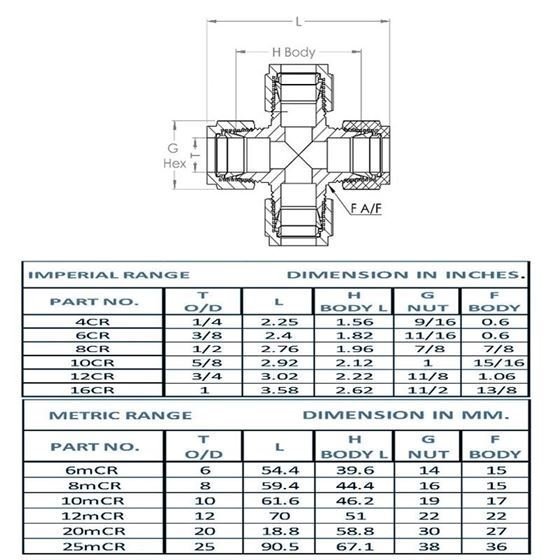 L

H Body

G Hex

T

F A/F

IMPERIAL RANGE DIMENSION IN INCHES.

| PART NO. | T O/D | L | H BODY L | G NUT | F BODY |
|---|---|---|---|---|---|
| 4CR | 1/4 | 2.25 | 1.56 | 9/16 | 0.6 |
| 6CR | 3/8 | 2.4 | 1.82 | 11/16 | 0.6 |
| 8CR | 1/2 | 2.76 | 1.96 | 7/8 | 7/8 |
| 10CR | 5/8 | 2.92 | 2.12 | 1 | 15/16 |
| 12CR | 3/4 | 3.02 | 2.22 | 11/8 | 1.06 |
| 16CR | 1 | 3.58 | 2.62 | 11/2 | 13/8 |

METRIC RANGE DIMENSION IN MM.

| PART NO. | T O/D | L | H BODY L | G NUT | F BODY |
|---|---|---|---|---|---|
| 6mCR | 6 | 54.4 | 39.6 | 14 | 15 |
| 8mCR | 8 | 59.4 | 44.4 | 16 | 15 |
| 10mCR | 10 | 61.6 | 46.2 | 19 | 17 |
| 12mCR | 12 | 70 | 51 | 22 | 22 |
| 20mCR | 20 | 18.8 | 58.8 | 30 | 27 |
| 25mCR | 25 | 90.5 | 67.1 | 38 | 36 |